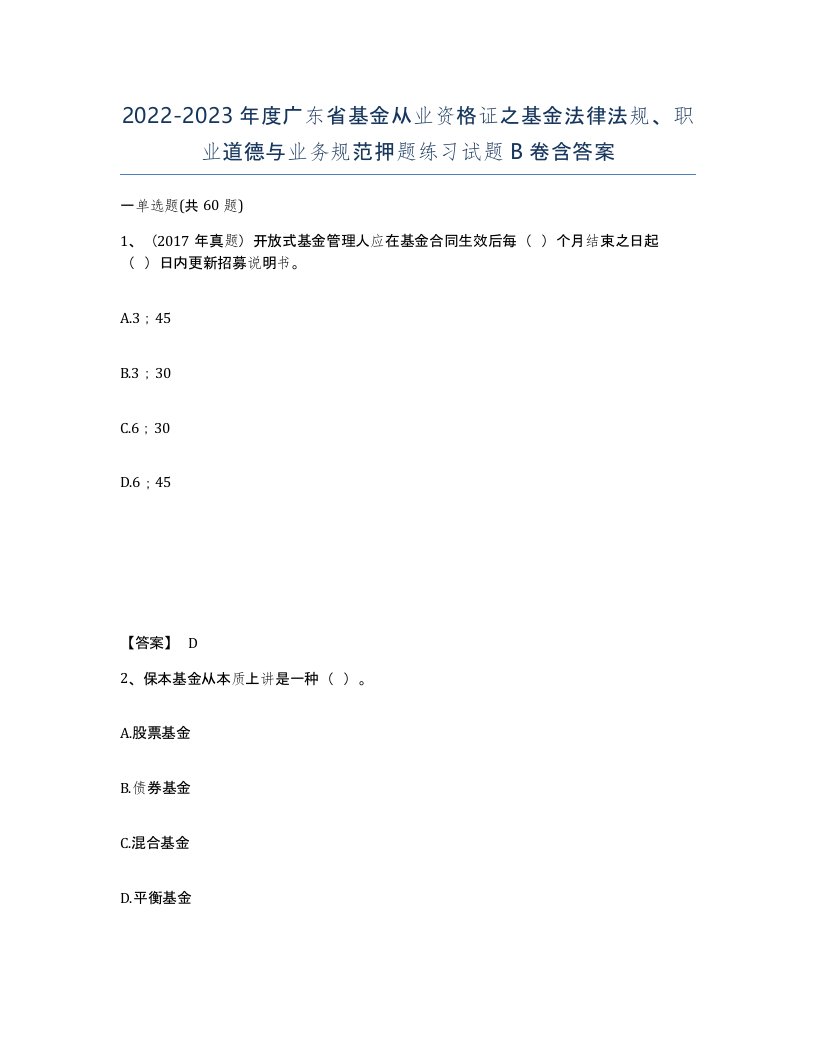 2022-2023年度广东省基金从业资格证之基金法律法规、职业道德与业务规范押题练习试题B卷含答案

一单选题(共60题)

1、（2017年真题）开放式基金管理人应在基金合同生效后每（ ）个月结束之日起（ ）日内更新招募说明书。

A.3；45

B.3；30

C.6；30

D.6；45

【答案】 D

2、保本基金从本质上讲是一种（ ）。

A.股票基金

B.债券基金

C.混合基金

D.平衡基金